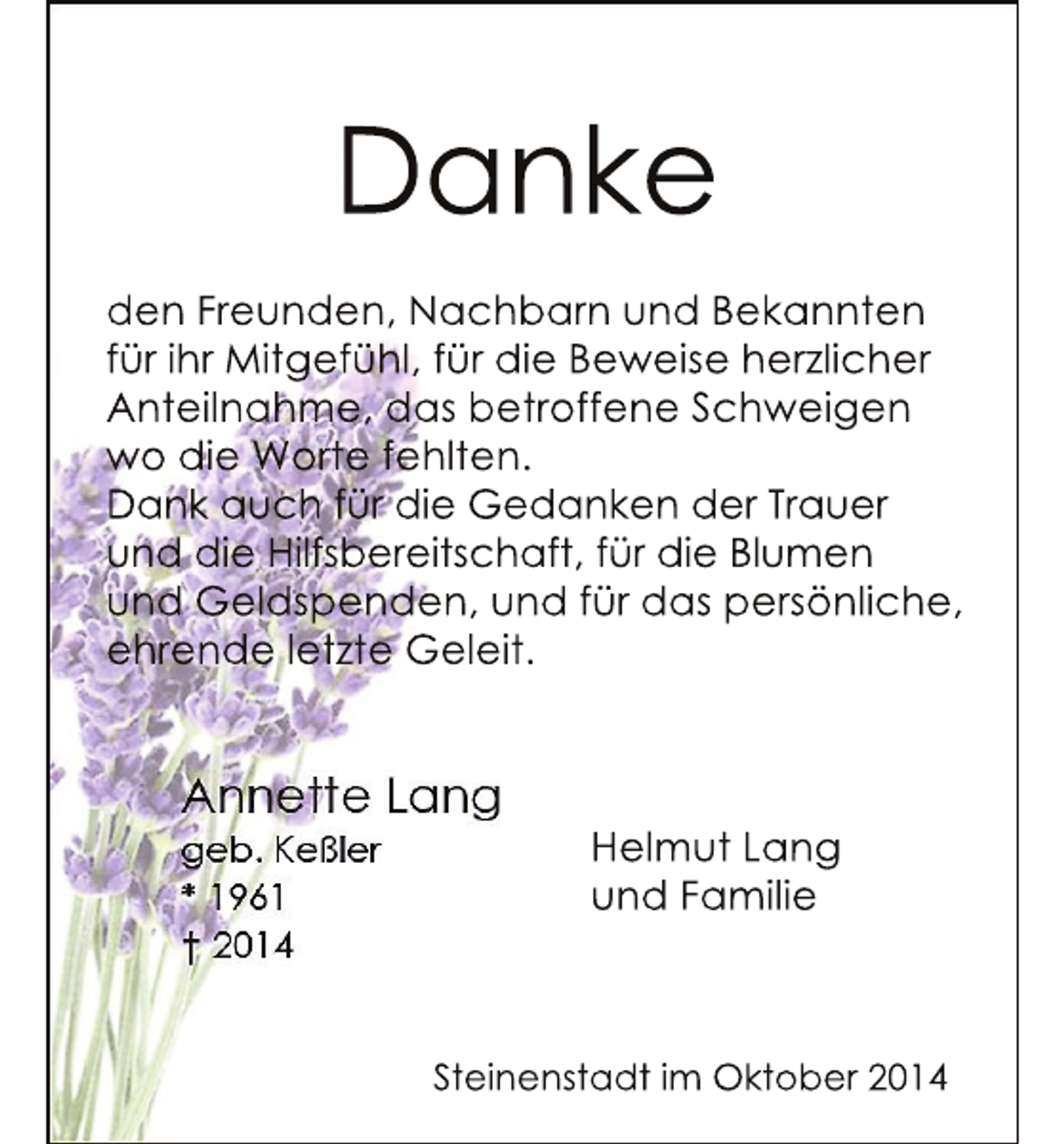 Danke

den Freunden, Nachbarn und Bekannten für ihr Mitgefühl, für die Beweise herzlicher Anteilnahme, das betroffene Schweigen wo die Worte fehlten.
Dank auch für die Gedanken der Trauer und die Hilfsbereitschaft, für die Blumen und Geldspenden, und für das persönliche, ehrende letzte Geleit.

Annette Lang
geb. Keßler
* 1961
† 2014

Helmut Lang
und Familie

Steinenstadt im Oktober 2014